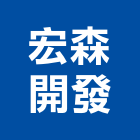 宏森
開發